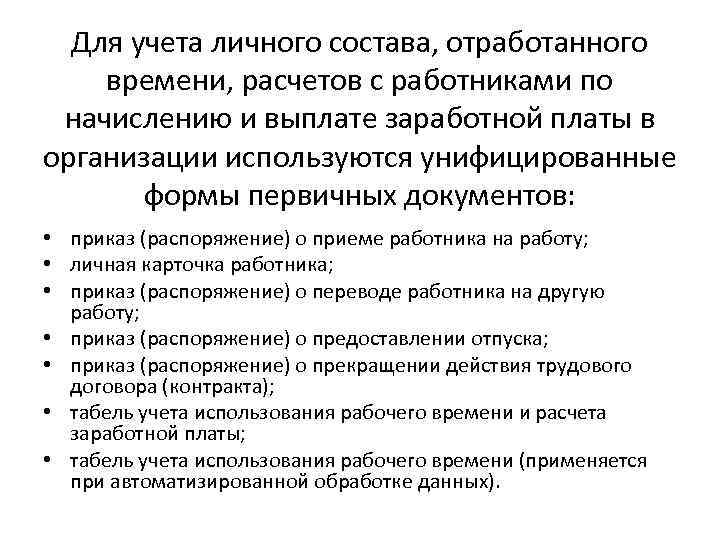 Для учета личного состава, отработанного времени, расчетов с работниками по начислению и выплате заработной платы в организации используются унифицированные формы первичных документов:

• приказ (распоряжение) о приеме работника на работу;
• личная карточка работника;
• приказ (распоряжение) о переводе работника на другую работу;
• приказ (распоряжение) о предоставлении отпуска;
• приказ (распоряжение) о прекращении действия трудового договора (контракта);
• табель учета использования рабочего времени и расчета заработной платы;
• табель учета использования рабочего времени (применяется при автоматизированной обработке данных).